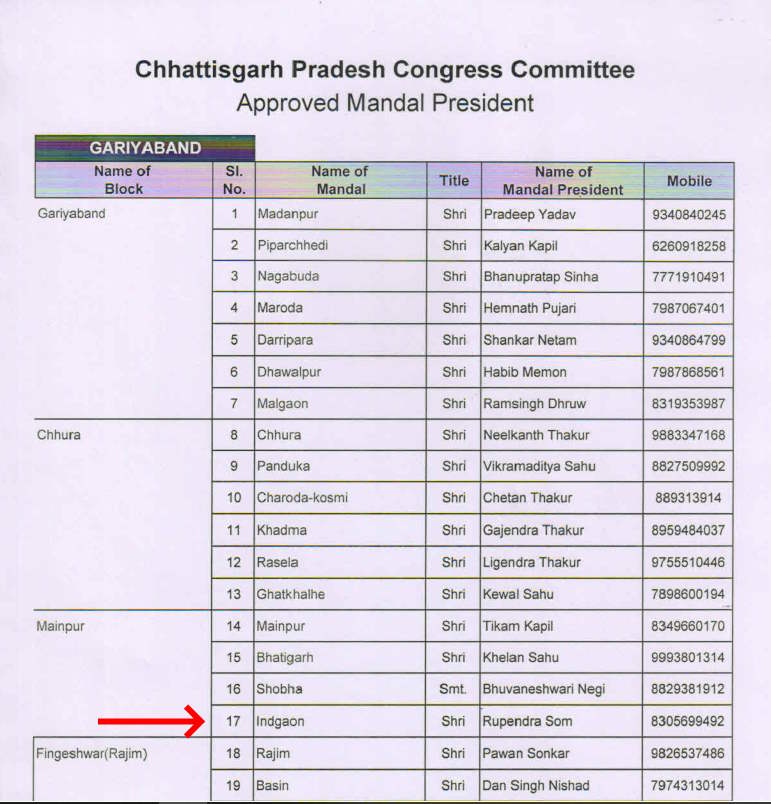 Chhattisgarh Pradesh Congress Committee
Approved Mandal President

GARIYABAND

| Name of Block | Sl. No. | Name of Mandal | Title | Name of Mandal President | Mobile |
|---|---|---|---|---|---|
| Gariyaband | 1 | Madanpur | Shri | Pradeep Yadav | 9340840245 |
| | 2 | Piparchhedi | Shri | Kalyan Kapil | 6260918258 |
| | 3 | Nagabuda | Shri | Bhanupratap Sinha | 7771910491 |
| | 4 | Maroda | Shri | Hemnath Pujari | 7987067401 |
| | 5 | Darripara | Shri | Shankar Netam | 9340864799 |
| | 6 | Dhawalpur | Shri | Habib Memon | 7987868561 |
| | 7 | Malgaon | Shri | Ramsingh Dhruw | 8319353987 |
| Chhura | 8 | Chhura | Shri | Neelkanth Thakur | 9883347168 |
| | 9 | Panduka | Shri | Vikramaditya Sahu | 8827509992 |
| | 10 | Charoda-kosmi | Shri | Chetan Thakur | 889313914 |
| | 11 | Khadma | Shri | Gajendra Thakur | 8959484037 |
| | 12 | Rasela | Shri | Ligendra Thakur | 9755510446 |
| | 13 | Ghatkhalhe | Shri | Kewal Sahu | 7898600194 |
| Mainpur | 14 | Mainpur | Shri | Tikam Kapil | 8349660170 |
| | 15 | Bhatigarh | Shri | Khelan Sahu | 9993801314 |
| | 16 | Shobha | Smt. | Bhuvaneshwari Negi | 8829381912 |
| | 17 | Indgaon | Shri | Rupendra Som | 8305699492 |
| Fingeshwar(Rajim) | 18 | Rajim | Shri | Pawan Sonkar | 9826537486 |
| | 19 | Basin | Shri | Dan Singh Nishad | 7974313014 |